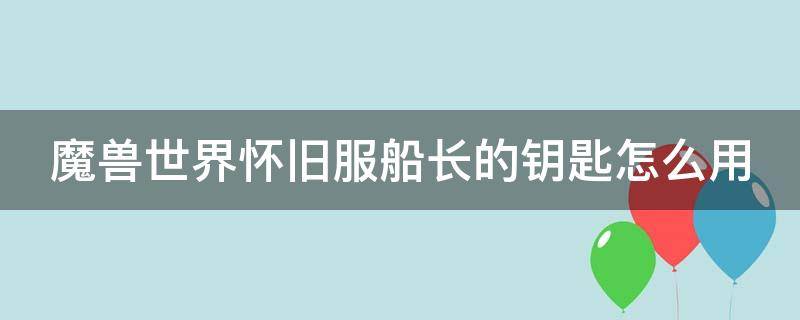 魔兽世界怀旧服船长的钥匙怎么用